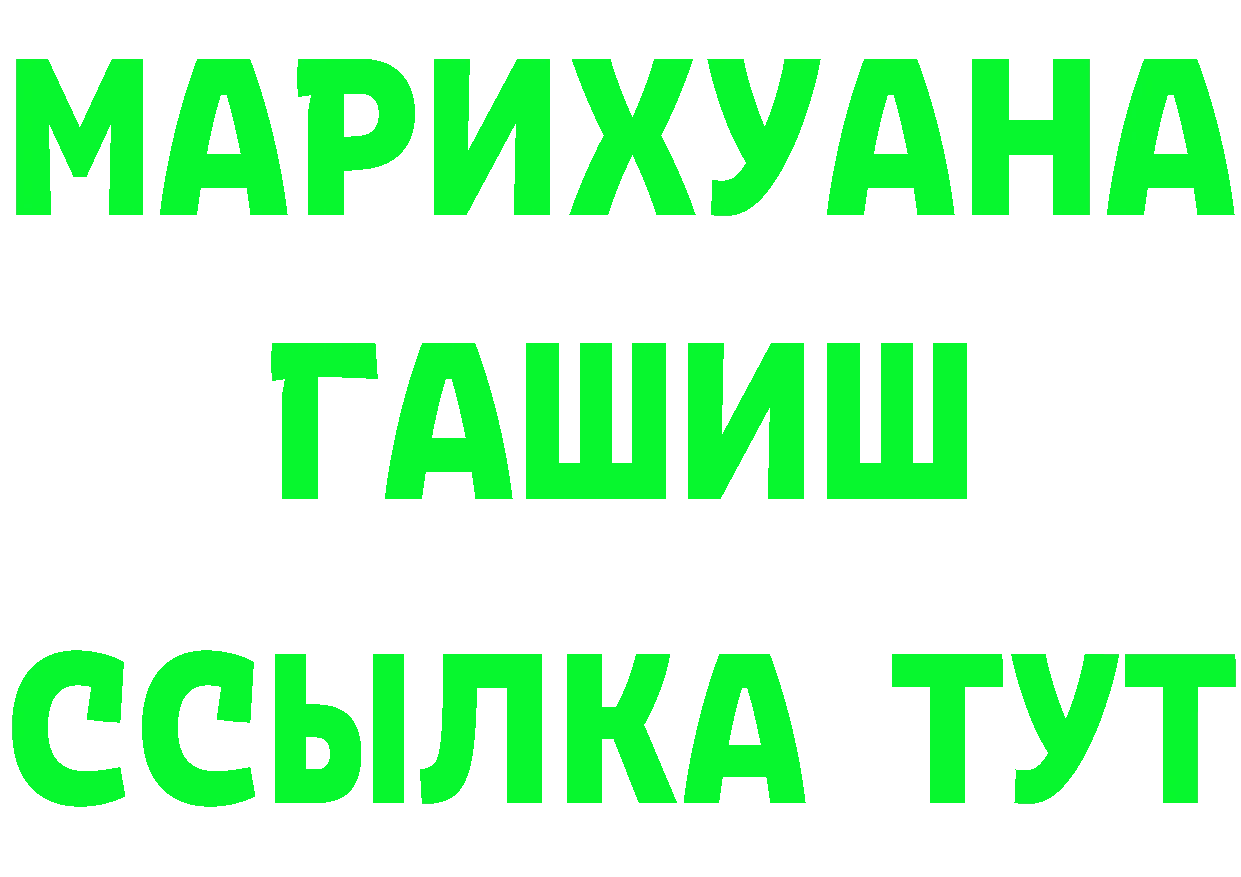 МАРИХУАНА
ГАШИШ
ССЫЛКА ТУТ